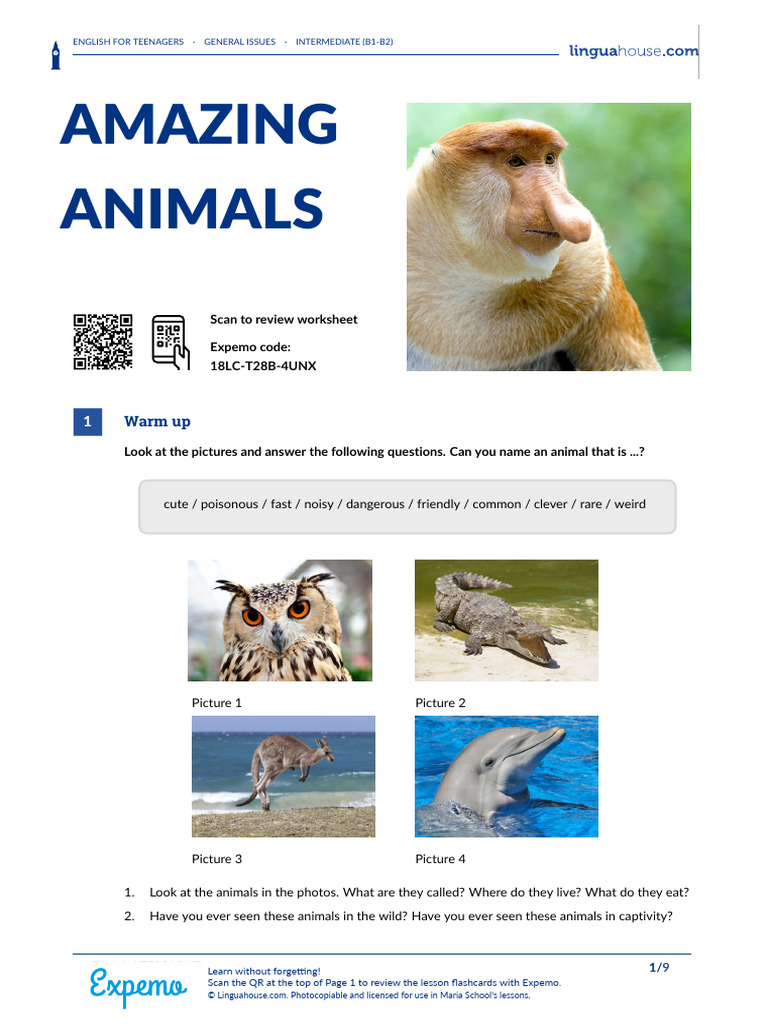 ENGLISH FOR TEENAGERS - GENERAL ISSUES - INTERMEDIATE (B1-B2)

linguahouse.com

AMAZING ANIMALS

Scan to review worksheet

Expemo code:
18LC-T28B-4UNX

1 Warm up

Look at the pictures and answer the following questions. Can you name an animal that is ...?

cute / poisonous / fast / noisy / dangerous / friendly / common / clever / rare / weird

Picture 1

Picture 2

Picture 3

Picture 4

1. Look at the animals in the photos. What are they called? Where do they live? What do they eat?

2. Have you ever seen these animals in the wild? Have you ever seen these animals in captivity?

Expemo

Learn without forgetting!
Scan the QR at the top of Page 1 to review the lesson flashcards with Expemo.
© Linguahouse.com. Photocopiable and licensed for use in Maria School's lessons.

1/9